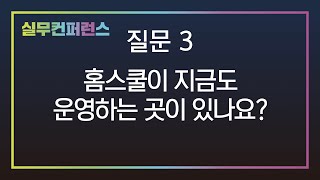 실무컨퍼런스

질문 3

홈스쿨이 지금도 운영하는 곳이 있나요?